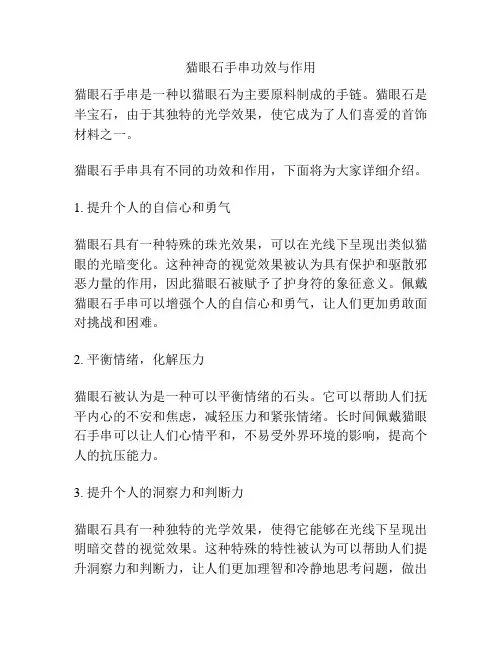 猫眼石手串功效与作用

猫眼石手串是一种以猫眼石为主要原料制成的手链。猫眼石是半宝石，由于其独特的光学效果，使它成为了人们喜爱的首饰材料之一。

猫眼石手串具有不同的功效和作用，下面将为大家详细介绍。

1. 提升个人的自信心和勇气

猫眼石具有一种特殊的珠光效果，可以在光线下呈现出类似猫眼的光暗变化。这种神奇的视觉效果被认为具有保护和驱散邪恶力量的作用，因此猫眼石被赋予了护身符的象征意义。佩戴猫眼石手串可以增强个人的自信心和勇气，让人们更加勇敢面对挑战和困难。

2. 平衡情绪，化解压力

猫眼石被认为是一种可以平衡情绪的石头。它可以帮助人们抚平内心的不安和焦虑，减轻压力和紧张情绪。长时间佩戴猫眼石手串可以让人们心情平和，不易受外界环境的影响，提高个人的抗压能力。

3. 提升个人的洞察力和判断力

猫眼石具有一种独特的光学效果，使得它能够在光线下呈现出明暗交替的视觉效果。这种特殊的特性被认为可以帮助人们提升洞察力和判断力，让人们更加理智和冷静地思考问题，做出